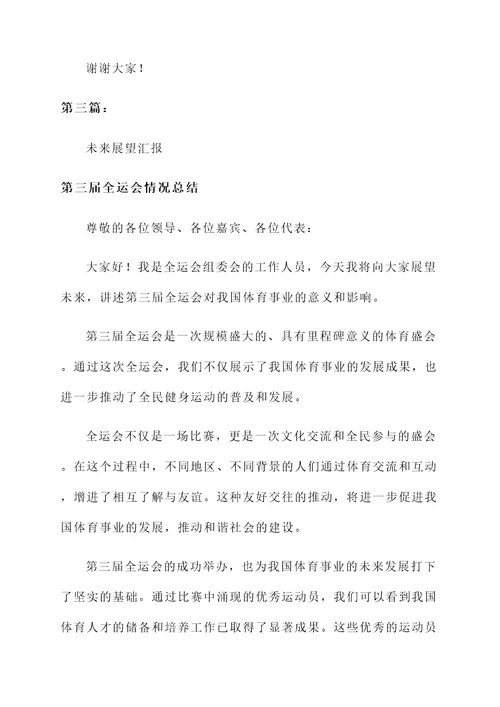 谢谢大家！

第三篇：

未来展望汇报

第三届全运会情况总结

尊敬的各位领导、各位嘉宾、各位代表：

大家好！我是全运会组委会的工作人员，今天我将向大家展望未来，讲述第三届全运会对我国体育事业的意义和影响。

第三届全运会是一次规模盛大的、具有里程碑意义的体育盛会。通过这次全运会，我们不仅展示了我国体育事业的发展成果，也进一步推动了全民健身运动的普及和发展。

全运会不仅是一场比赛，更是一次文化交流和全民参与的盛会。在这个过程中，不同地区、不同背景的人们通过体育交流和互动，增进了相互了解与友谊。这种友好交往的推动，将进一步促进我国体育事业的发展，推动和谐社会的建设。

第三届全运会的成功举办，也为我国体育事业的未来发展打下了坚实的基础。通过比赛中涌现的优秀运动员，我们可以看到我国体育人才的储备和培养工作已取得了显著成果。这些优秀的运动员